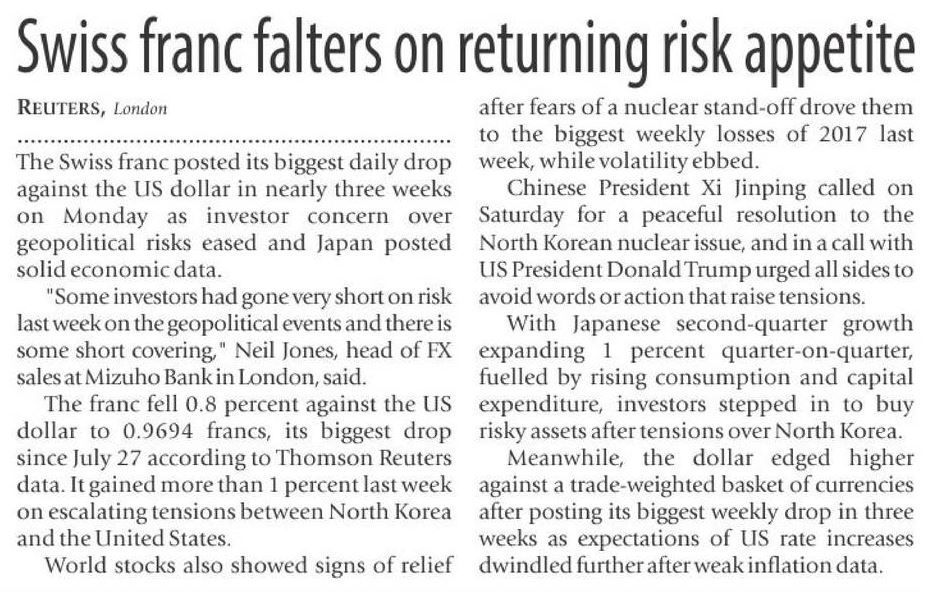 Swiss franc falters on returning risk appetite

REUTERS, London

The Swiss franc posted its biggest daily drop against the US dollar in nearly three weeks on Monday as investor concern over geopolitical risks eased and Japan posted solid economic data.

"Some investors had gone very short on risk last week on the geopolitical events and there is some short covering," Neil Jones, head of FX sales at Mizuho Bank in London, said.

The franc fell 0.8 percent against the US dollar to 0.9694 francs, its biggest drop since July 27 according to Thomson Reuters data. It gained more than 1 percent last week on escalating tensions between North Korea and the United States.

World stocks also showed signs of relief after fears of a nuclear stand-off drove them to the biggest weekly losses of 2017 last week, while volatility ebbed.

Chinese President Xi Jinping called on Saturday for a peaceful resolution to the North Korean nuclear issue, and in a call with US President Donald Trump urged all sides to avoid words or action that raise tensions.

With Japanese second-quarter growth expanding 1 percent quarter-on-quarter, fuelled by rising consumption and capital expenditure, investors stepped in to buy risky assets after tensions over North Korea.

Meanwhile, the dollar edged higher against a trade-weighted basket of currencies after posting its biggest weekly drop in three weeks as expectations of US rate increases dwindled further after weak inflation data.